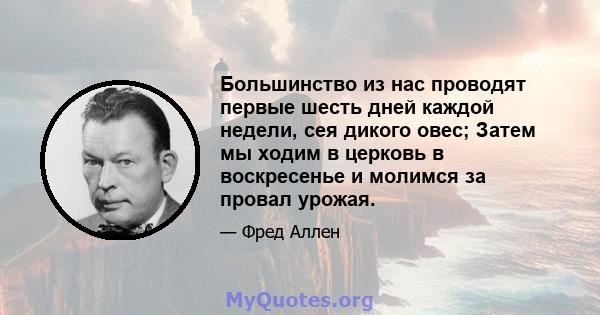 Большинство из нас проводят первые шесть дней каждой недели, сея дикого овес; Затем мы ходим в церковь в воскресенье и молимся за провал урожая.

— Фред Аллен

MyQuotes.org